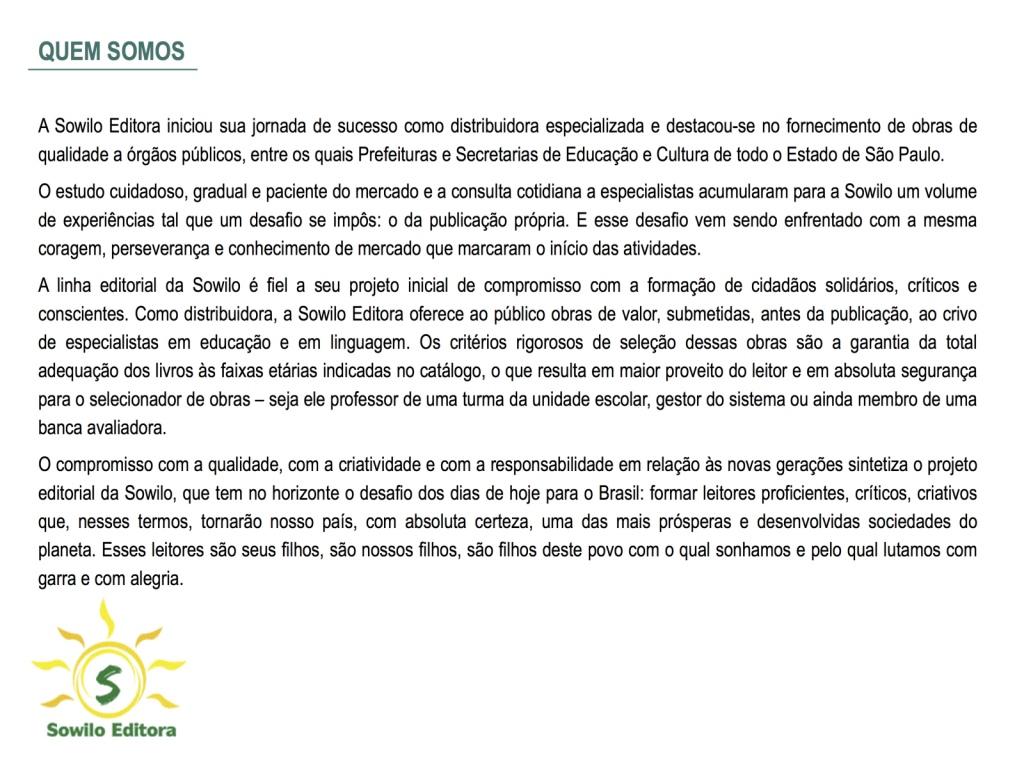 QUEM SOMOS

A Sowilo Editora iniciou sua jornada de sucesso como distribuidora especializada e destacou-se no fornecimento de obras de qualidade a órgãos públicos, entre os quais Prefeituras e Secretarias de Educação e Cultura de todo o Estado de São Paulo.

O estudo cuidadoso, gradual e paciente do mercado e a consulta cotidiana a especialistas acumularam para a Sowilo um volume de experiências tal que um desafio se impôs: o da publicação própria. E esse desafio vem sendo enfrentado com a mesma coragem, perseverança e conhecimento de mercado que marcaram o início das atividades.

A linha editorial da Sowilo é fiel a seu projeto inicial de compromisso com a formação de cidadãos solidários, críticos e conscientes. Como distribuidora, a Sowilo Editora oferece ao público obras de valor, submetidas, antes da publicação, ao crivo de especialistas em educação e em linguagem. Os critérios rigorosos de seleção dessas obras são a garantia da total adequação dos livros às faixas etárias indicadas no catálogo, o que resulta em maior proveito do leitor e em absoluta segurança para o selecionador de obras – seja ele professor de uma turma da unidade escolar, gestor do sistema ou ainda membro de uma banca avaliadora.

O compromisso com a qualidade, com a criatividade e com a responsabilidade em relação às novas gerações sintetiza o projeto editorial da Sowilo, que tem no horizonte o desafio dos dias de hoje para o Brasil: formar leitores proficientes, críticos, criativos que, nesses termos, tornarão nosso país, com absoluta certeza, uma das mais prósperas e desenvolvidas sociedades do planeta. Esses leitores são seus filhos, são nossos filhos, são filhos deste povo com o qual sonhamos e pelo qual lutamos com garra e com alegria.

S
Sowilo Editora